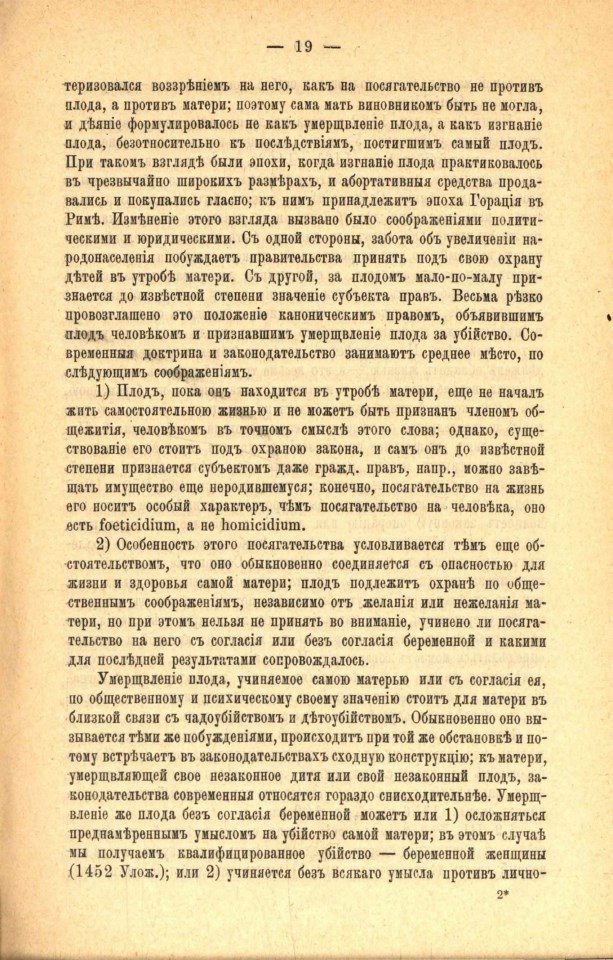 — 19 —

теризовался воззрѣніемъ на него, какъ на посягательство не противъ плода, а противъ матери; поэтому сама мать виновникомъ быть не могла, и дѣяніе формулировалось не какъ умерщвленіе плода, а какъ изгнаніе плода, безотносительно къ послѣдствіямъ, постигшимъ самый плодъ. При такомъ взглядѣ были эпохи, когда изгнаніе плода практиковалось въ чрезвычайно широкихъ размѣрахъ, и абортативныя средства продавались и покупались гласно; къ нимъ принадлежитъ эпоха Горація въ Римѣ. Измѣненіе этого взгляда вызвано было соображеніями политическими и юридическими. Съ одной стороны, забота объ увеличеніи народонаселенія побуждаетъ правительства принять подъ свою охрану дѣтей въ утробѣ матери. Съ другой, за плодомъ мало-по-малу признается до извѣстной степени значеніе субъекта правъ. Весьма рѣзко провозглашено это положеніе каноническимъ правомъ, объявившимъ плодъ человѣкомъ и признавшимъ умерщвленіе плода за убійство. Современныя доктрина и законодательство занимаютъ среднее мѣсто, по слѣдующимъ соображеніямъ.

1) Плодъ, пока онъ находится въ утробѣ матери, еще не началъ жить самостоятельною жизнью и не можетъ быть признанъ членомъ общежитія, человѣкомъ въ точномъ смыслѣ этого слова; однако, существованіе его стоитъ подъ охраною закона, и самъ онъ до извѣстной степени признается субъектомъ даже гражд. правъ, напр., можно завѣщать имущество еще неродившемуся; конечно, посягательство на жизнь его носитъ особый характеръ, чѣмъ посягательство на человѣка, оно есть foeticidium, а не homicidium.

2) Особенность этого посягательства условливается тѣмъ еще обстоятельствомъ, что оно обыкновенно соединяется съ опасностью для жизни и здоровья самой матери; плодъ подлежитъ охранѣ по общественнымъ соображеніямъ, независимо отъ желанія или нежеланія матери, но при этомъ нельзя не принять во вниманіе, учинено ли посягательство на него съ согласія или безъ согласія беременной и какими для послѣдней результатами сопровождалось.

Умерщвленіе плода, учиняемое самою матерью или съ согласія ея, по общественному и психическому своему значенію стоитъ для матери въ близкой связи съ чадоубійствомъ и дѣтоубійствомъ. Обыкновенно оно вызывается тѣми же побужденіями, происходитъ при той же обстановкѣ и потому встрѣчаетъ въ законодательствахъ сходную конструкцію; къ матери, умерщвляющей свое незаконное дитя или свой незаконный плодъ, законодательства современныя относятся гораздо снисходительнѣе. Умерщвленіе же плода безъ согласія беременной можетъ или 1) осложняться преднамѣреннымъ умысломъ на убійство самой матери; въ этомъ случаѣ мы получаемъ квалифицированное убійство — беременной женщины (1452 Улож.); или 2) учиняется безъ всякаго умысла противъ лично-

2*